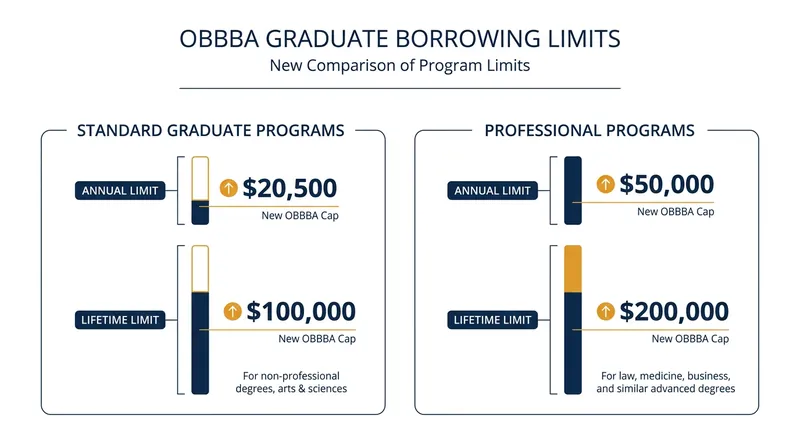 OBBBA GRADUATE BORROWING LIMITS

New Comparison of Program Limits

STANDARD GRADUATE PROGRAMS

ANNUAL LIMIT

$20,500

New OBBBA Cap

LIFETIME LIMIT

$100,000

New OBBBA Cap

For non-professional degrees, arts & sciences

PROFESSIONAL PROGRAMS

ANNUAL LIMIT

$50,000

New OBBBA Cap

LIFETIME LIMIT

$200,000

New OBBBA Cap

For law, medicine, business, and similar advanced degrees